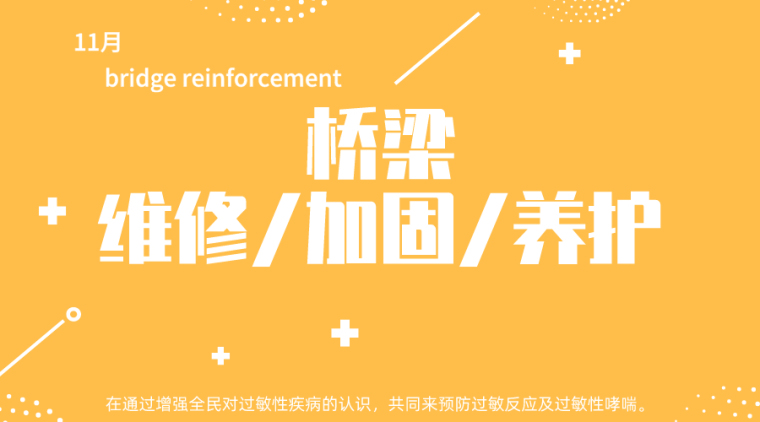 11月

bridge reinforcement

桥梁

维修/加固/养护

在通过增强全民对过敏性疾病的认识，共同来预防过敏反应及过敏性哮喘。